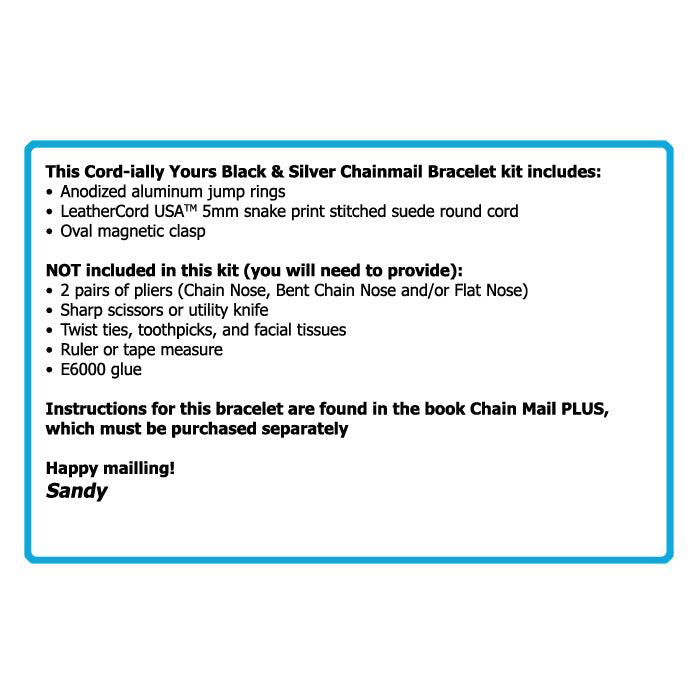 This Cord-ially Yours Black & Silver Chainmail Bracelet kit includes:
• Anodized aluminum jump rings
• LeatherCord USA™ 5mm snake print stitched suede round cord
• Oval magnetic clasp

NOT included in this kit (you will need to provide):
• 2 pairs of pliers (Chain Nose, Bent Chain Nose and/or Flat Nose)
• Sharp scissors or utility knife
• Twist ties, toothpicks, and facial tissues
• Ruler or tape measure
• E6000 glue

Instructions for this bracelet are found in the book Chain Mail PLUS, which must be purchased separately

Happy mailling!
Sandy